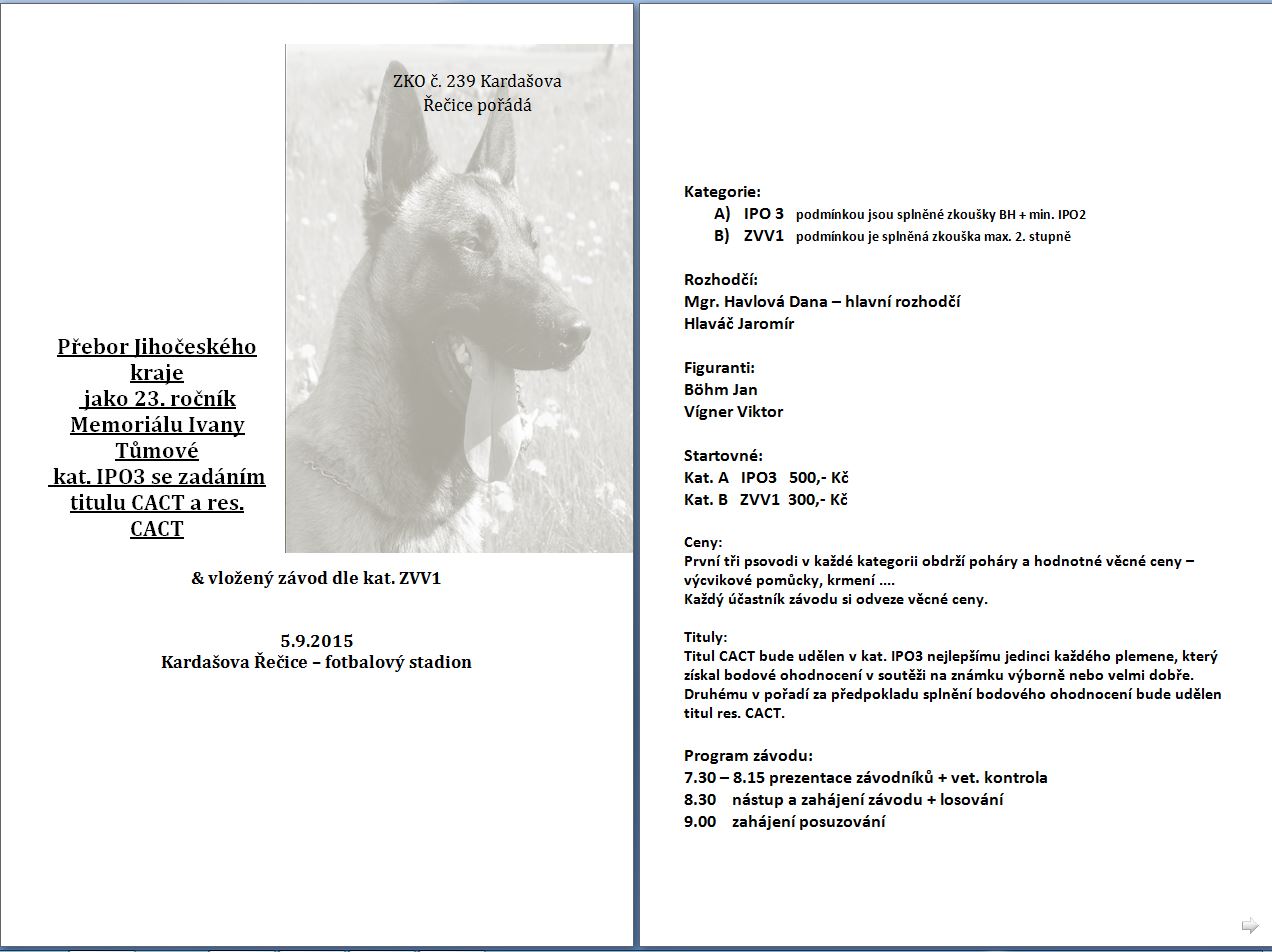 ZKO č. 239 Kardašova Řečice pořádá

Přebor Jihočeského kraje jako 23. ročník Memoriálu Ivany Tůmové kat. IPO3 se zadáním titulu CACT a res. CACT

& vložený závod dle kat. ZVV1

5.9.2015
Kardašova Řečice – fotbalový stadion

Kategorie:
A) IPO 3 podmínkou jsou splněné zkoušky BH + min. IPO2
B) ZVV1 podmínkou je splněná zkouška max. 2. stupně

Rozhodčí:
Mgr. Havlová Dana – hlavní rozhodčí
Hlaváč Jaromír

Figuranti:
Böhm Jan
Vígner Viktor

Startovné:
Kat. A IPO3 500,- Kč
Kat. B ZVV1 300,- Kč

Ceny:
První tři psovodi v každé kategorii obdrží poháry a hodnotné věcné ceny – výcvikové pomůcky, krmení ....
Každý účastník závodu si odveze věcné ceny.

Tituly:
Titul CACT bude udělen v kat. IPO3 nejlepšímu jedinci každého plemene, který získal bodové ohodnocení v soutěži na známku výborně nebo velmi dobře.
Druhému v pořadí za předpokladu splnění bodového ohodnocení bude udělen titul res. CACT.

Program závodu:
7.30 – 8.15 prezentace závodníků + vet. kontrola
8.30 nástup a zahájení závodu + losování
9.00 zahájení posuzování